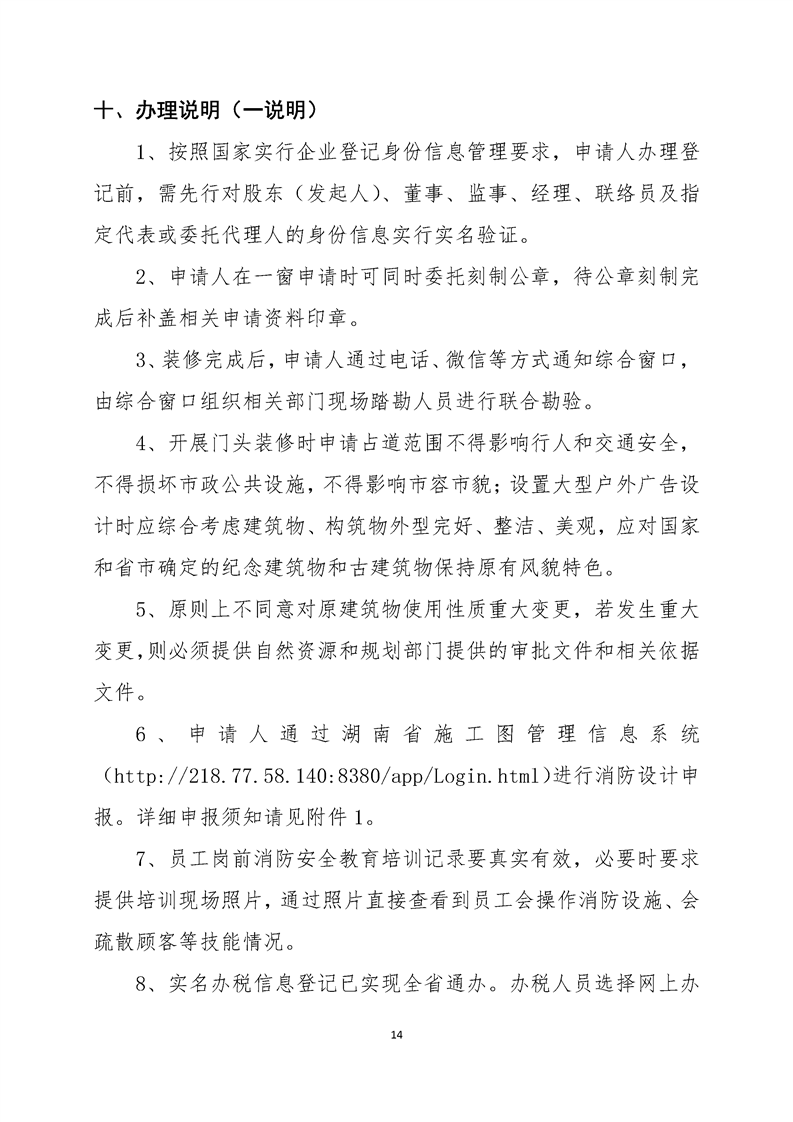 十、办理说明（一说明）

1、按照国家实行企业登记身份信息管理要求，申请人办理登记前，需先行对股东（发起人）、董事、监事、经理、联络员及指定代表或委托代理人的身份信息实行实名验证。

2、申请人在一窗申请时可同时委托刻制公章，待公章刻制完成后补盖相关申请资料印章。

3、装修完成后，申请人通过电话、微信等方式通知综合窗口，由综合窗口组织相关部门现场踏勘人员进行联合勘验。

4、开展门头装修时申请占道范围不得影响行人和交通安全，不得损坏市政公共设施，不得影响市容市貌；设置大型户外广告设计时应综合考虑建筑物、构筑物外型完好、整洁、美观，应对国家和省市确定的纪念建筑物和古建筑物保持原有风貌特色。

5、原则上不同意对原建筑物使用性质重大变更，若发生重大变更，则必须提供自然资源和规划部门提供的审批文件和相关依据文件。

6、申请人通过湖南省施工图管理信息系统（http://218.77.58.140:8380/app/Login.html）进行消防设计申报。详细申报须知请见附件1。

7、员工岗前消防安全教育培训记录要真实有效，必要时要求提供培训现场照片，通过照片直接查看到员工会操作消防设施、会疏散顾客等技能情况。

8、实名办税信息登记已实现全省通办。办税人员选择网上办

14